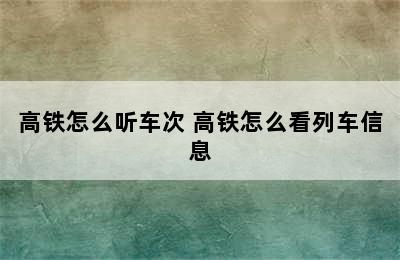 高铁怎么听车次 高铁怎么看列车信息